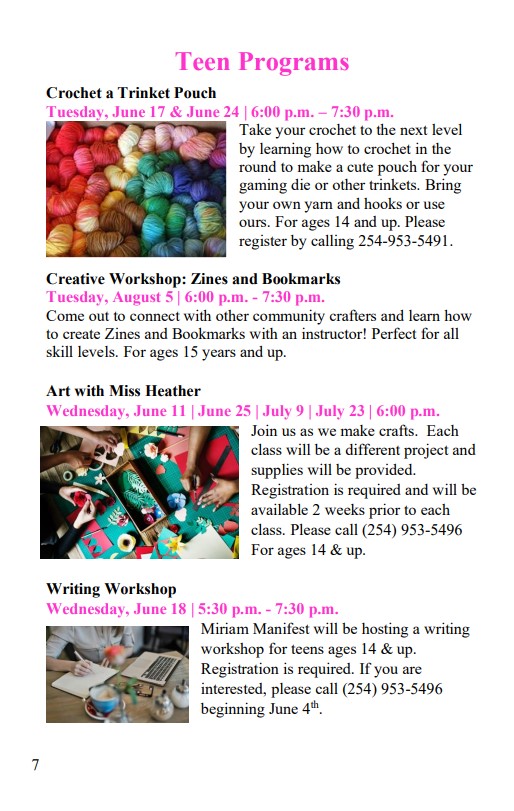 Teen Programs

Crochet a Trinket Pouch
Tuesday, June 17 & June 24 | 6:00 p.m. – 7:30 p.m.
Take your crochet to the next level by learning how to crochet in the round to make a cute pouch for your gaming die or other trinkets. Bring your own yarn and hooks or use ours. For ages 14 and up. Please register by calling 254-953-5491.

Creative Workshop: Zines and Bookmarks
Tuesday, August 5 | 6:00 p.m. - 7:30 p.m.
Come out to connect with other community crafters and learn how to create Zines and Bookmarks with an instructor! Perfect for all skill levels. For ages 15 years and up.

Art with Miss Heather
Wednesday, June 11 | June 25 | July 9 | July 23 | 6:00 p.m.
Join us as we make crafts. Each class will be a different project and supplies will be provided. Registration is required and will be available 2 weeks prior to each class. Please call (254) 953-5496 For ages 14 & up.

Writing Workshop
Wednesday, June 18 | 5:30 p.m. - 7:30 p.m.
Miriam Manifest will be hosting a writing workshop for teens ages 14 & up. Registration is required. If you are interested, please call (254) 953-5496 beginning June 4$^{th}$.

7